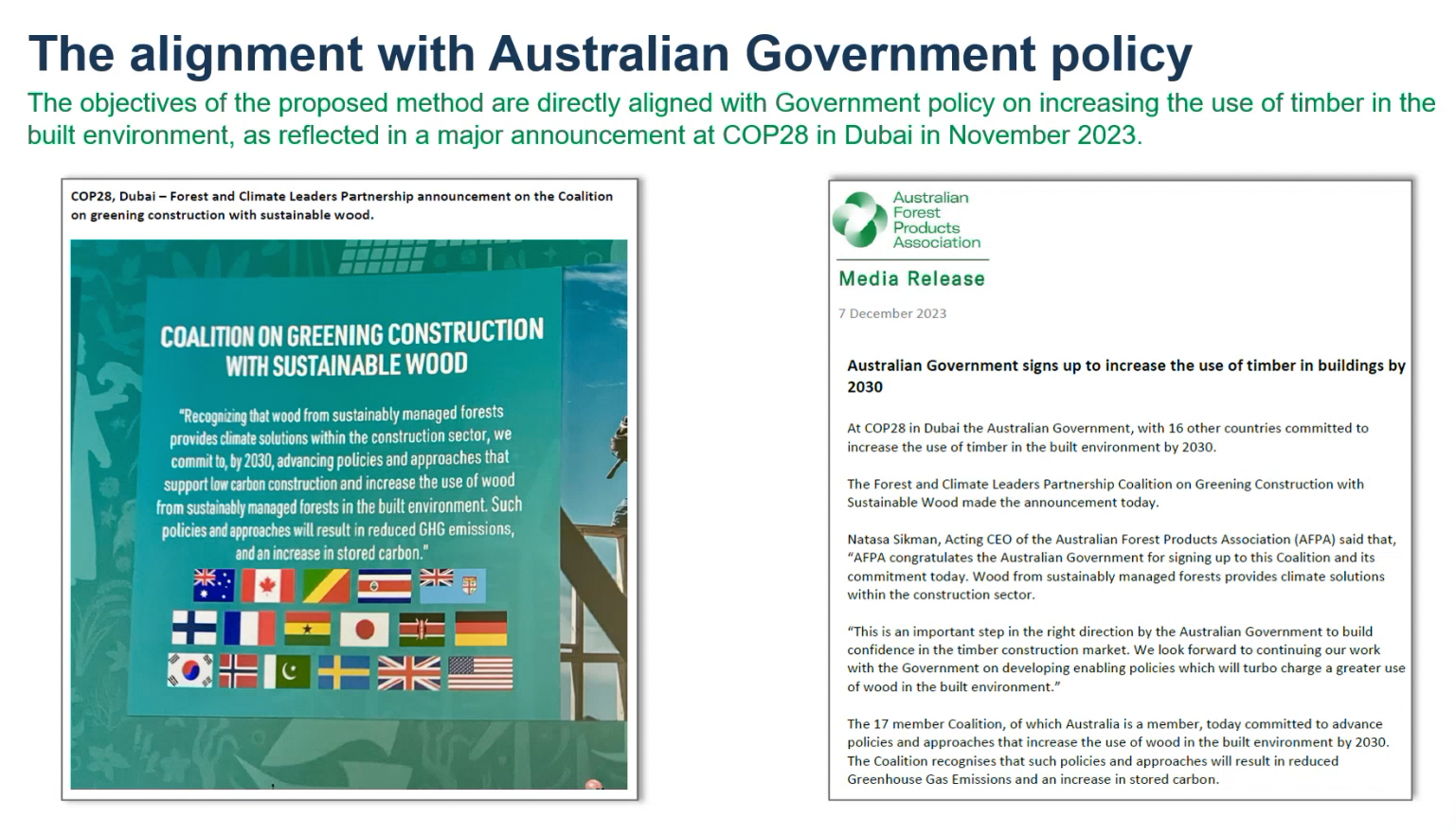 The alignment with Australian Government policy

The objectives of the proposed method are directly aligned with Government policy on increasing the use of timber in the built environment, as reflected in a major announcement at COP28 in Dubai in November 2023.

COP28, Dubai – Forest and Climate Leaders Partnership announcement on the Coalition on greening construction with sustainable wood.

COALITION ON GREENING CONSTRUCTION WITH SUSTAINABLE WOOD

"Recognizing that wood from sustainably managed forests provides climate solutions within the construction sector, we commit to, by 2030, advancing policies and approaches that support low carbon construction and increase the use of wood from sustainably managed forests in the built environment. Such policies and approaches will result in reduced GHG emissions, and an increase in stored carbon."

Australian Forest Products Association

Media Release

7 December 2023

Australian Government signs up to increase the use of timber in buildings by 2030

At COP28 in Dubai the Australian Government, with 16 other countries committed to increase the use of timber in the built environment by 2030.

The Forest and Climate Leaders Partnership Coalition on Greening Construction with Sustainable Wood made the announcement today.

Natasa Sikman, Acting CEO of the Australian Forest Products Association (AFPA) said that, "AFPA congratulates the Australian Government for signing up to this Coalition and its commitment today. Wood from sustainably managed forests provides climate solutions within the construction sector.

"This is an important step in the right direction by the Australian Government to build confidence in the timber construction market. We look forward to continuing our work with the Government on developing enabling policies which will turbo charge a greater use of wood in the built environment."

The 17 member Coalition, of which Australia is a member, today committed to advance policies and approaches that increase the use of wood in the built environment by 2030. The Coalition recognises that such policies and approaches will result in reduced Greenhouse Gas Emissions and an increase in stored carbon.